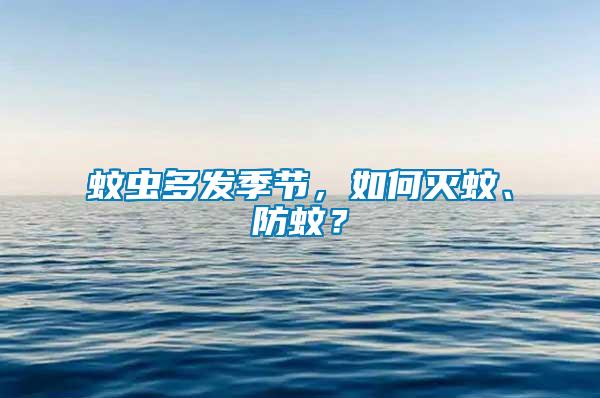 蚊虫多发季节，如何灭蚊、防蚊？